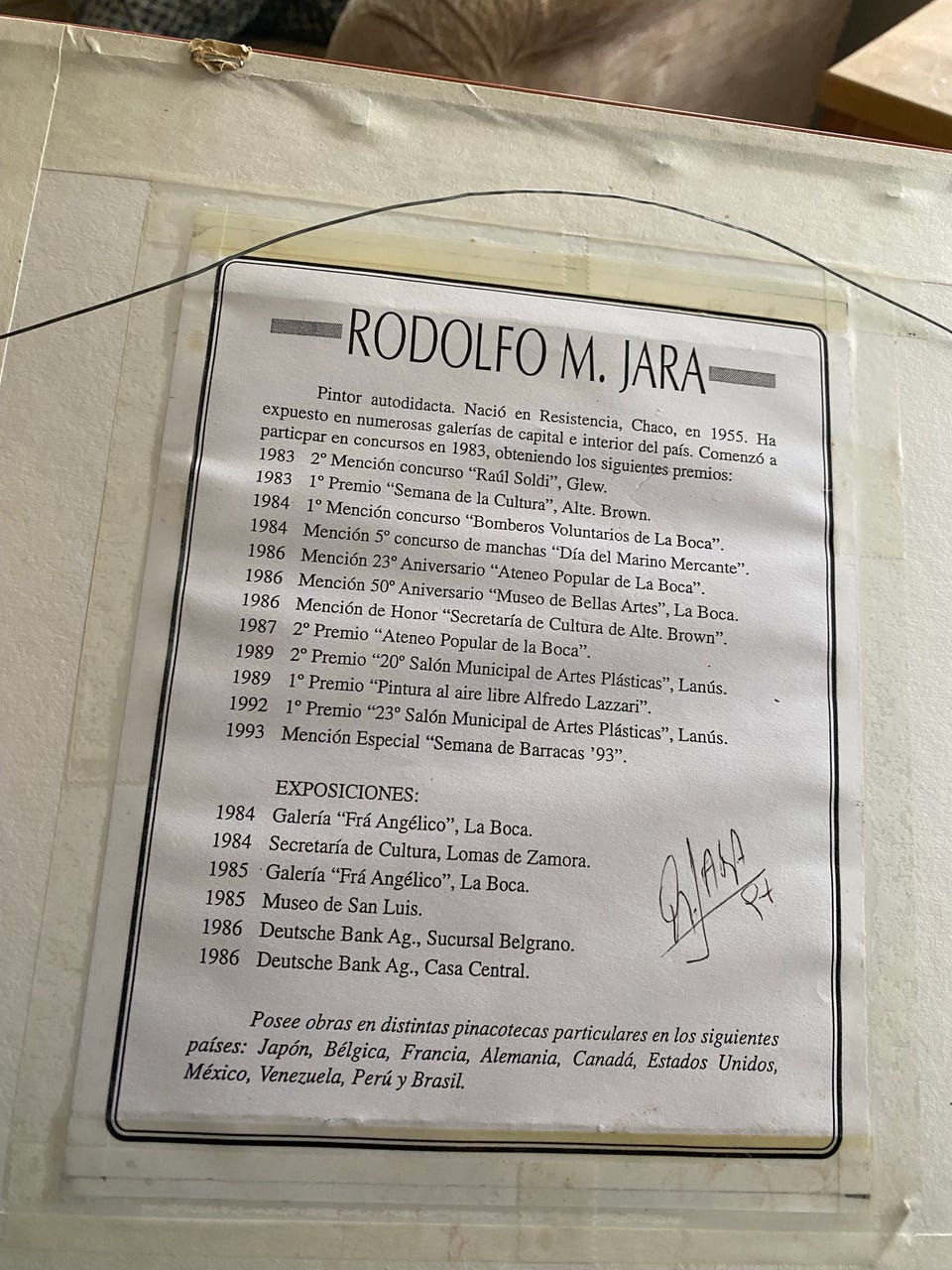 RODOLFO M. JARA

Pintor autodidacta. Nació en Resistencia, Chaco, en 1955. Ha expuesto en numerosas galerías de capital e interior del país. Comenzó a particpar en concursos en 1983, obteniendo los siguientes premios:

1983 2° Mención concurso "Raúl Soldi", Glew.
1983 1° Premio "Semana de la Cultura", Alte. Brown.
1984 1° Mención concurso "Bomberos Voluntarios de La Boca".
1984 Mención 5° concurso de manchas "Día del Marino Mercante".
1986 Mención 23° Aniversario "Ateneo Popular de La Boca".
1986 Mención 50° Aniversario "Museo de Bellas Artes", La Boca.
1986 Mención de Honor "Secretaría de Cultura de Alte. Brown".
1987 2° Premio "Ateneo Popular de la Boca".
1989 2° Premio "20° Salón Municipal de Artes Plásticas", Lanús.
1989 1° Premio "Pintura al aire libre Alfredo Lazzari".
1992 1° Premio "23° Salón Municipal de Artes Plásticas", Lanús.
1993 Mención Especial "Semana de Barracas '93".

EXPOSICIONES:
1984 Galería "Frá Angélico", La Boca.
1984 Secretaría de Cultura, Lomas de Zamora.
1985 Galería "Frá Angélico", La Boca.
1985 Museo de San Luis.
1986 Deutsche Bank Ag., Sucursal Belgrano.
1986 Deutsche Bank Ag., Casa Central.

R. JARA

Posee obras en distintas pinacotecas particulares en los siguientes países: Japón, Bélgica, Francia, Alemania, Canadá, Estados Unidos, México, Venezuela, Perú y Brasil.